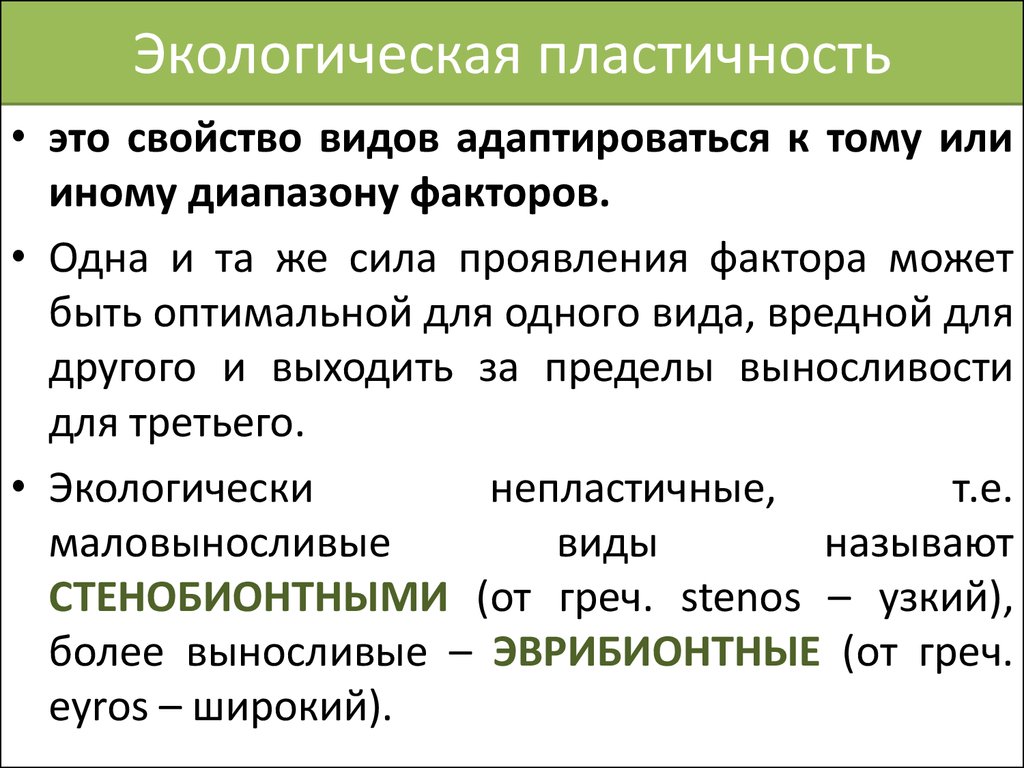 Экологическая пластичность

• это свойство видов адаптироваться к тому или иному диапазону факторов.

• Одна и та же сила проявления фактора может быть оптимальной для одного вида, вредной для другого и выходить за пределы выносливости для третьего.

• Экологически непластичные, т.е. маловыносливые виды называют СТЕНОБИОНТНЫМИ (от греч. stenos – узкий), более выносливые – ЭВРИБИОНТНЫЕ (от греч. eyros – широкий).